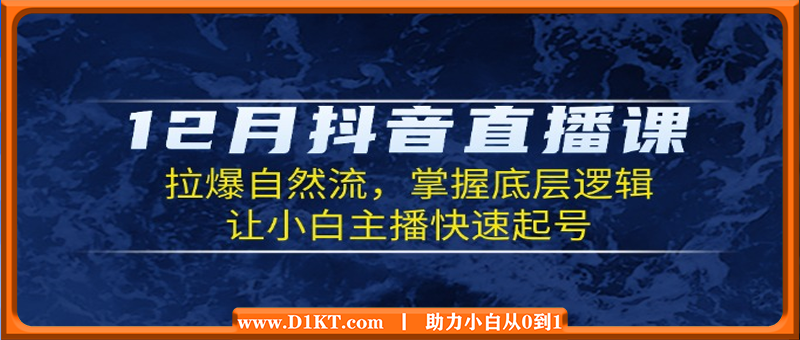 12月抖音直播课

拉爆自然流，掌握底层逻辑
让小白主播快速起号

www.D1KT.com | 助力小白从0到1